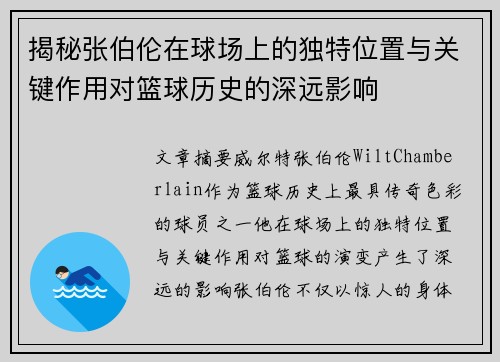 揭秘张伯伦在球场上的独特位置与关键作用对篮球历史的深远影响

文章摘要威尔特张伯伦WiltChamberlain作为篮球历史上最具传奇色彩的球员之一他在球场上的独特位置与关键作用对篮球的演变产生了深远的影响张伯伦不仅以惊人的身体